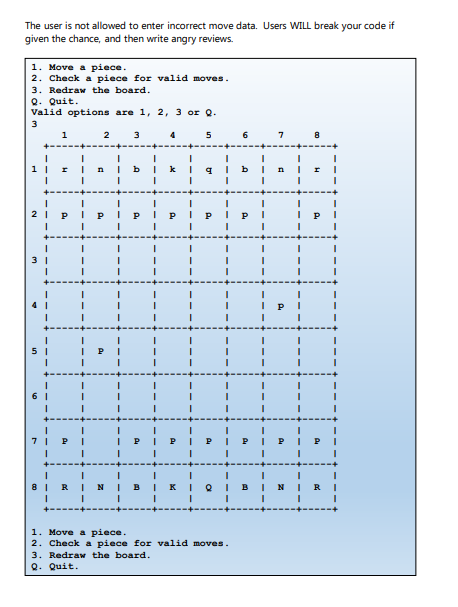 The user is not allowed to enter incorrect move data. Users WILL break your code if given the chance, and then write angry reviews.

1. Move a piece.
2. Check a piece for valid moves.
3. Redraw the board.
Q. Quit.
Valid options are 1, 2, 3 or Q.
3

|   | 1 | 2 | 3 | 4 | 5 | 6 | 7 | 8 |
|---|---|---|---|---|---|---|---|---|
| 1 | r | n | b | k | q | b | n | r |
| 2 | p | p | p | p | p | p |   | p |
| 3 |   |   |   |   |   |   |   |   |
| 4 |   |   |   |   |   |   | p |   |
| 5 |   | P |   |   |   |   |   |   |
| 6 |   |   |   |   |   |   |   |   |
| 7 | P |   | P | P | P | P | P | P |
| 8 | R | N | B | K | Q | B | N | R |

1. Move a piece.
2. Check a piece for valid moves.
3. Redraw the board.
Q. Quit.